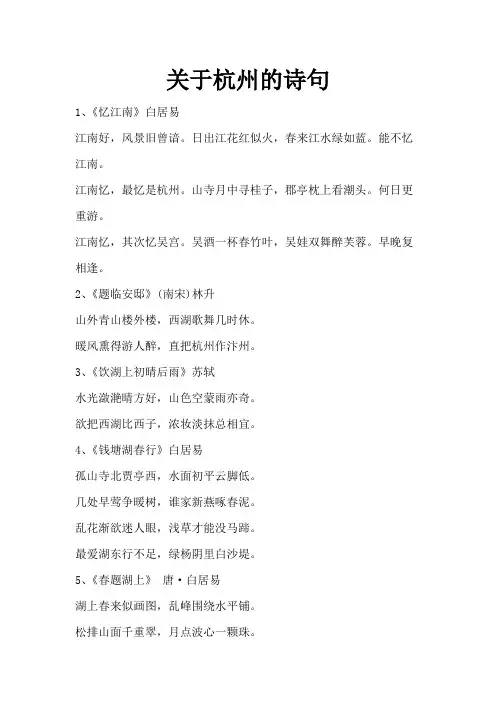 关于杭州的诗句

1、《忆江南》白居易

江南好，风景旧曾谙。日出江花红似火，春来江水绿如蓝。能不忆江南。

江南忆，最忆是杭州。山寺月中寻桂子，郡亭枕上看潮头。何日更重游。

江南忆，其次忆吴宫。吴酒一杯春竹叶，吴娃双舞醉芙蓉。早晚复相逢。

2、《题临安邸》（南宋）林升

山外青山楼外楼，西湖歌舞几时休。

暖风熏得游人醉，直把杭州作汴州。

3、《饮湖上初晴后雨》苏轼

水光潋滟晴方好，山色空蒙雨亦奇。

欲把西湖比西子，浓妆淡抹总相宜。

4、《钱塘湖春行》白居易

孤山寺北贾亭西，水面初平云脚低。

几处早莺争暖树，谁家新燕啄春泥。

乱花渐欲迷人眼，浅草才能没马蹄。

最爱湖东行不足，绿杨阴里白沙堤。

5、《春题湖上》 唐·白居易

湖上春来似画图，乱峰围绕水平铺。

松排山面千重翠，月点波心一颗珠。